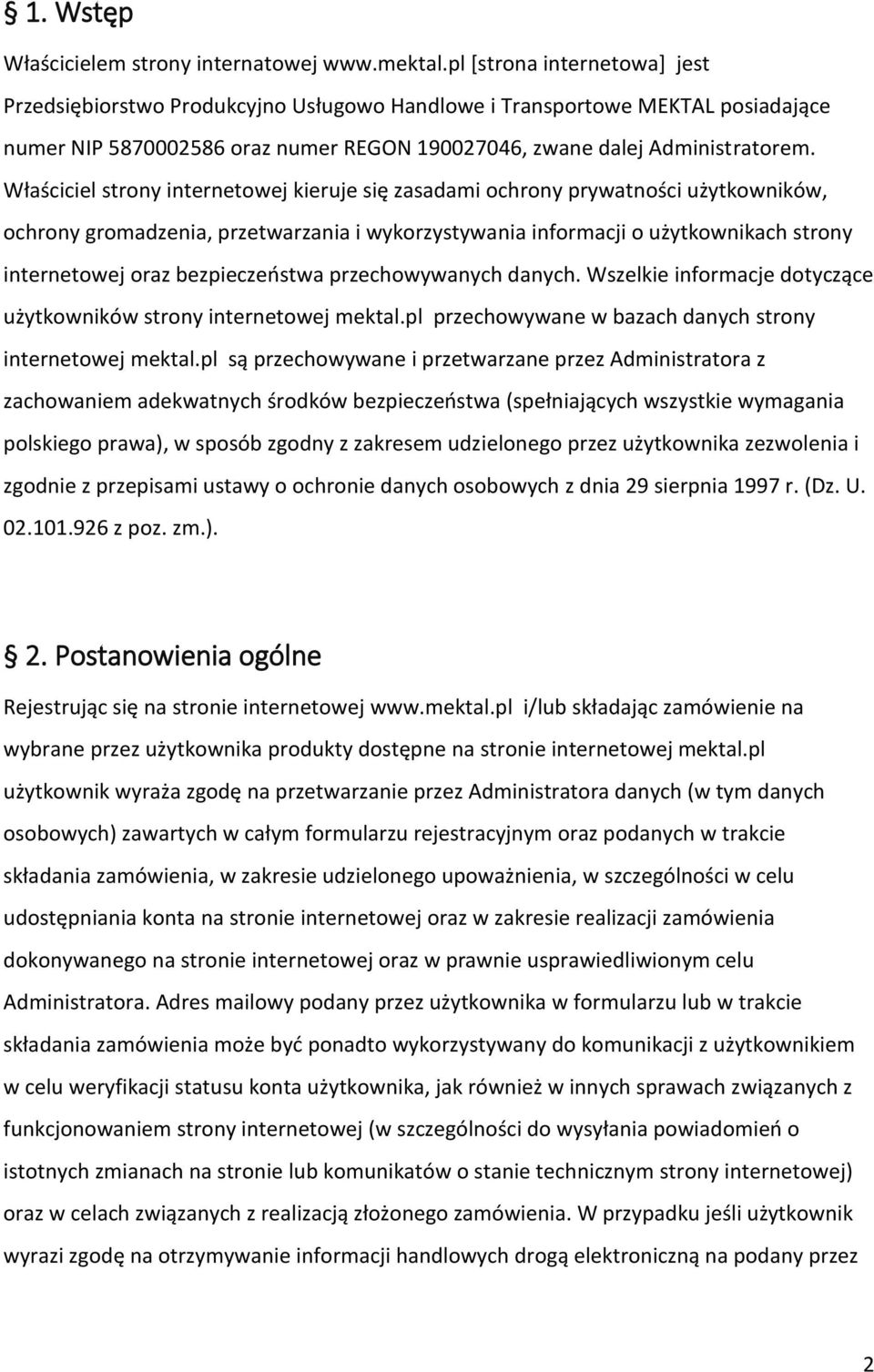 § 1. Wstęp

Właścicielem strony internatowej www.mektal.pl [strona internetowa] jest Przedsiębiorstwo Produkcyjno Usługowo Handlowe i Transportowe MEKTAL posiadające numer NIP 5870002586 oraz numer REGON 190027046, zwane dalej Administratorem. Właściciel strony internetowej kieruje się zasadami ochrony prywatności użytkowników, ochrony gromadzenia, przetwarzania i wykorzystywania informacji o użytkownikach strony internetowej oraz bezpieczeństwa przechowywanych danych. Wszelkie informacje dotyczące użytkowników strony internetowej mektal.pl przechowywane w bazach danych strony internetowej mektal.pl są przechowywane i przetwarzane przez Administratora z zachowaniem adekwatnych środków bezpieczeństwa (spełniających wszystkie wymagania polskiego prawa), w sposób zgodny z zakresem udzielonego przez użytkownika zezwolenia i zgodnie z przepisami ustawy o ochronie danych osobowych z dnia 29 sierpnia 1997 r. (Dz. U. 02.101.926 z poz. zm.).

§ 2. Postanowienia ogólne

Rejestrując się na stronie internetowej www.mektal.pl i/lub składając zamówienie na wybrane przez użytkownika produkty dostępne na stronie internetowej mektal.pl użytkownik wyraża zgodę na przetwarzanie przez Administratora danych (w tym danych osobowych) zawartych w całym formularzu rejestracyjnym oraz podanych w trakcie składania zamówienia, w zakresie udzielonego upoważnienia, w szczególności w celu udostępniania konta na stronie internetowej oraz w zakresie realizacji zamówienia dokonywanego na stronie internetowej oraz w prawnie usprawiedliwionym celu Administratora. Adres mailowy podany przez użytkownika w formularzu lub w trakcie składania zamówienia może być ponadto wykorzystywany do komunikacji z użytkownikiem w celu weryfikacji statusu konta użytkownika, jak również w innych sprawach związanych z funkcjonowaniem strony internetowej (w szczególności do wysyłania powiadomień o istotnych zmianach na stronie lub komunikatów o stanie technicznym strony internetowej) oraz w celach związanych z realizacją złożonego zamówienia. W przypadku jeśli użytkownik wyrazi zgodę na otrzymywanie informacji handlowych drogą elektroniczną na podany przez

2